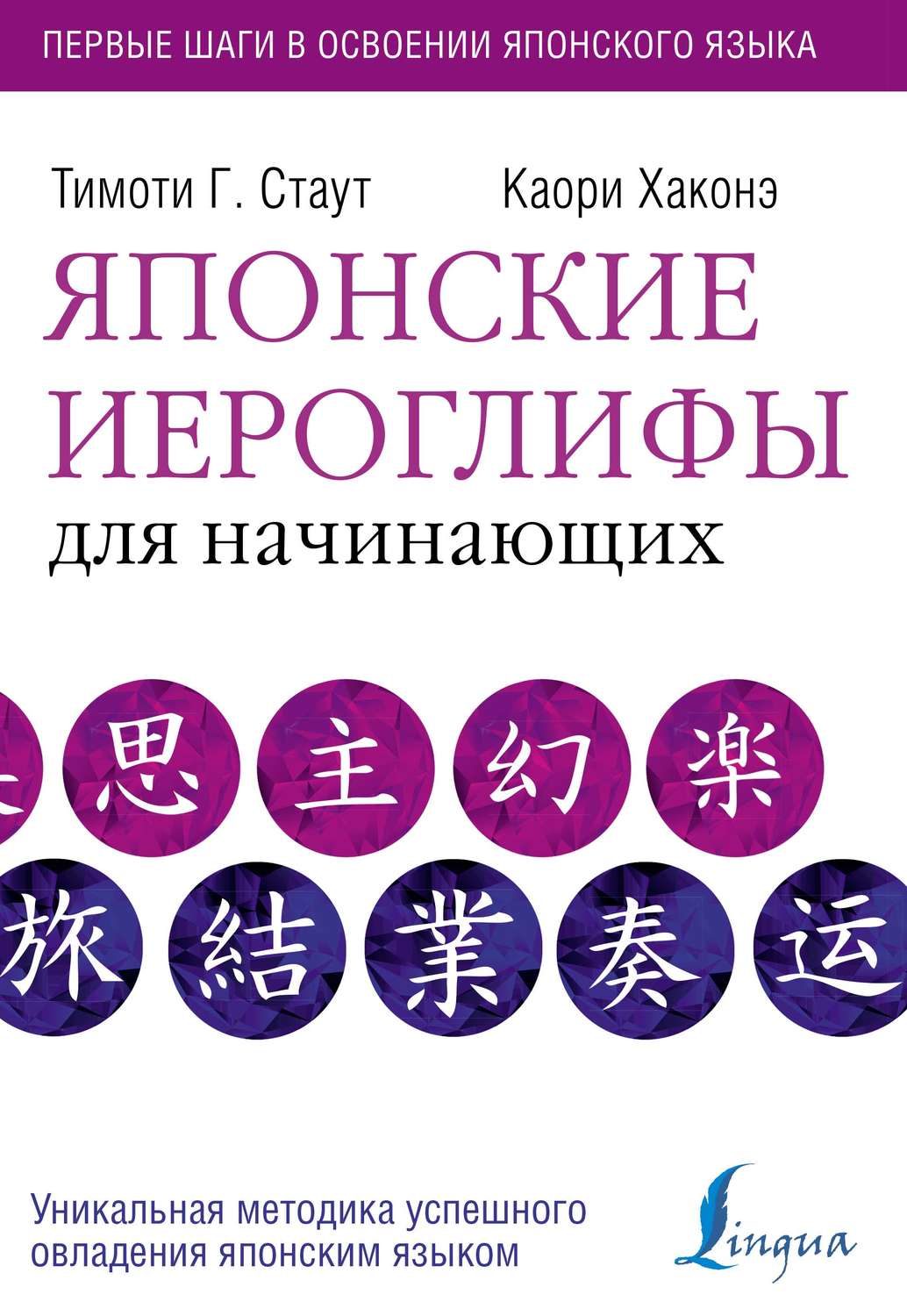 ПЕРВЫЕ ШАГИ В ОСВОЕНИИ ЯПОНСКОГО ЯЗЫКА

Тимоти Г. Стаут

Каори Хаконэ

ЯПОНСКИЕ ИЕРОГЛИФЫ

для начинающих

思 主 幻 楽

旅 結 業 奏 运

Уникальная методика успешного овладения японским языком

Lingua